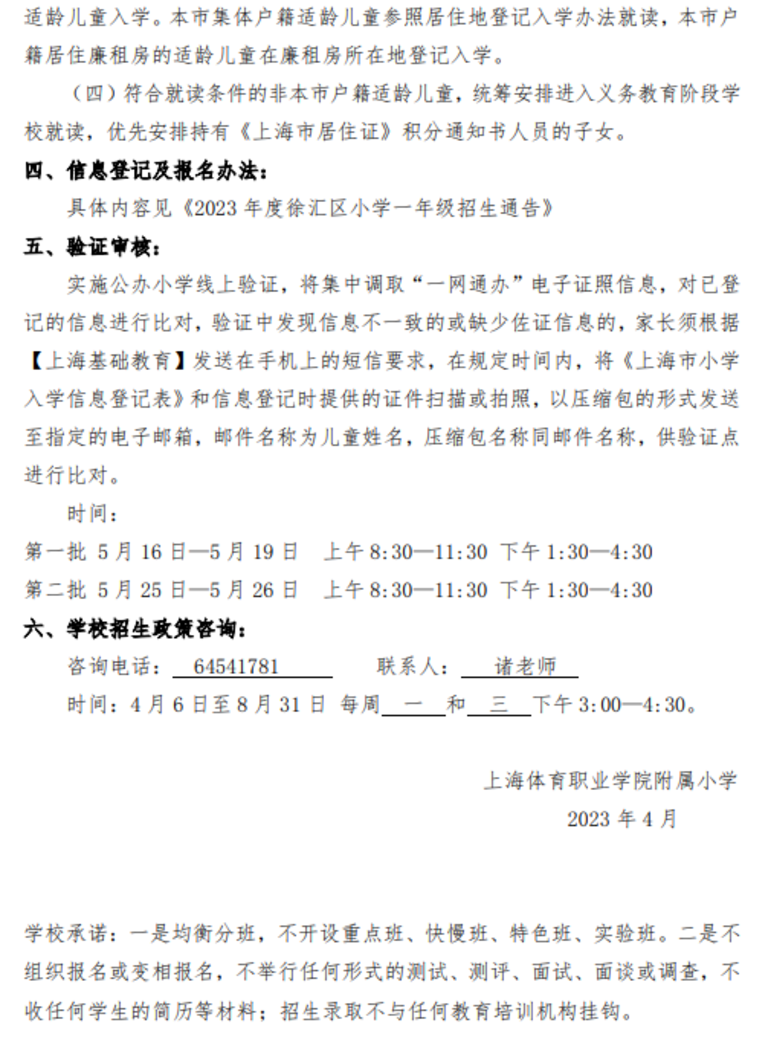 适龄儿童入学。本市集体户籍适龄儿童参照居住地登记入学办法就读，本市户籍居住廉租房的适龄儿童在廉租房所在地登记入学。

（四）符合就读条件的非本市户籍适龄儿童，统筹安排进入义务教育阶段学校就读，优先安排持有《上海市居住证》积分通知书人员的子女。

四、信息登记及报名办法：

具体内容见《2023 年度徐汇区小学一年级招生通告》

五、验证审核：

实施公办小学线上验证，将集中调取“一网通办”电子证照信息，对已登记的信息进行比对，验证中发现信息不一致的或缺少佐证信息的，家长须根据【上海基础教育】发送在手机上的短信要求，在规定时间内，将《上海市小学入学信息登记表》和信息登记时提供的证件扫描或拍照，以压缩包的形式发送至指定的电子邮箱，邮件名称为儿童姓名，压缩包名称同邮件名称，供验证点进行比对。

时间：

第一批 5 月 16 日—5 月 19 日 上午 8:30—11:30 下午 1:30—4:30

第二批 5 月 25 日—5 月 26 日 上午 8:30—11:30 下午 1:30—4:30

六、学校招生政策咨询：

咨询电话： 64541781 联系人： 诸老师

时间：4 月 6 日至 8 月 31 日 每周 一 和 三 下午 3:00—4:30。

上海体育职业学院附属小学

2023 年 4 月

学校承诺：一是均衡分班，不开设重点班、快慢班、特色班、实验班。二是不组织报名或变相报名，不举行任何形式的测试、测评、面试、面谈或调查，不收任何学生的简历等材料；招生录取不与任何教育培训机构挂钩。